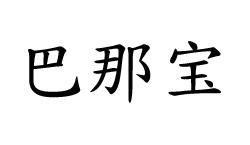 巴那宝